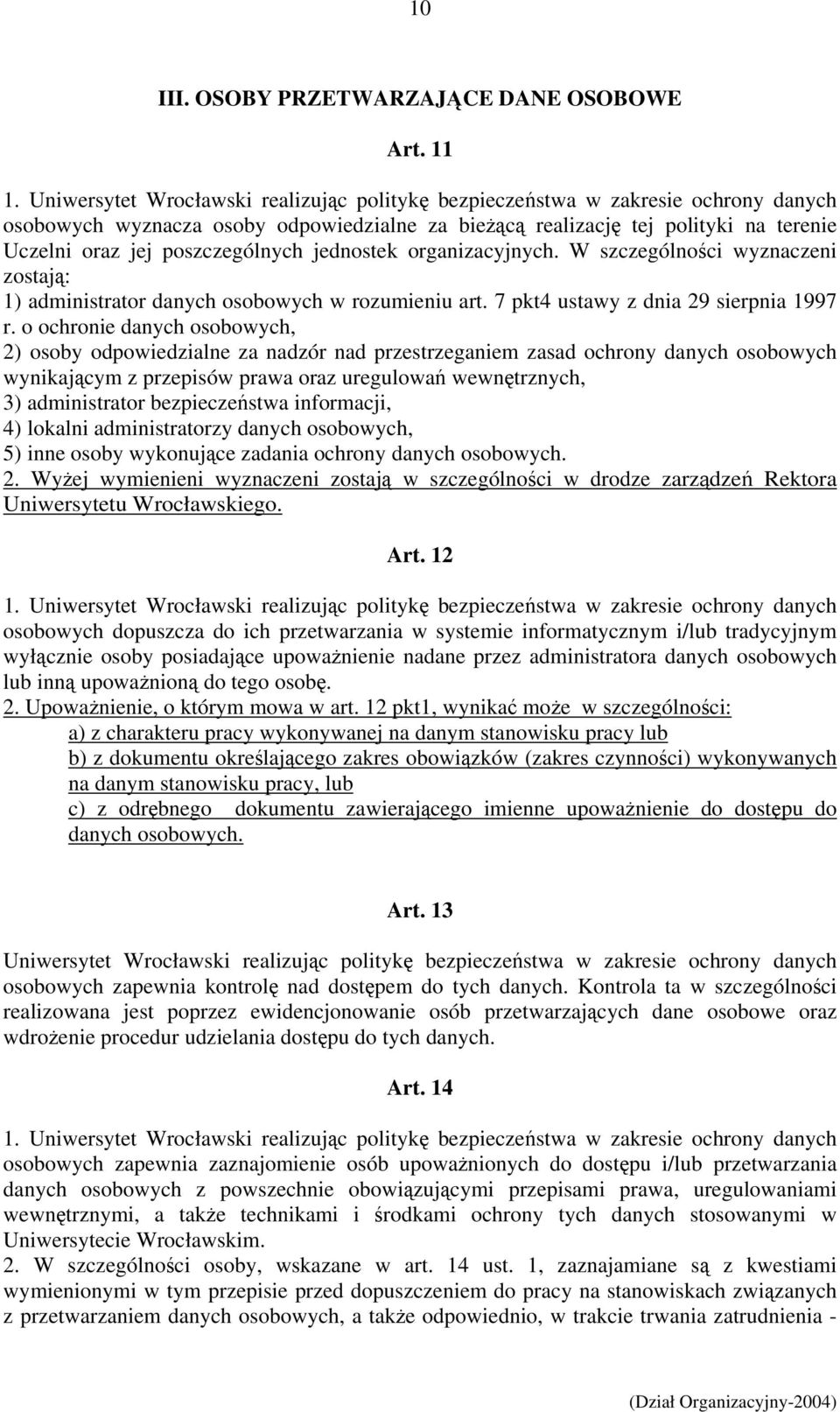 10

III. OSOBY PRZETWARZAJĄCE DANE OSOBOWE

Art. 11

1. Uniwersytet Wrocławski realizując politykę bezpieczeństwa w zakresie ochrony danych osobowych wyznacza osoby odpowiedzialne za bieżącą realizację tej polityki na terenie Uczelni oraz jej poszczególnych jednostek organizacyjnych. W szczególności wyznaczeni zostają:
1) administrator danych osobowych w rozumieniu art. 7 pkt4 ustawy z dnia 29 sierpnia 1997 r. o ochronie danych osobowych,
2) osoby odpowiedzialne za nadzór nad przestrzeganiem zasad ochrony danych osobowych wynikającym z przepisów prawa oraz uregulowań wewnętrznych,
3) administrator bezpieczeństwa informacji,
4) lokalni administratorzy danych osobowych,
5) inne osoby wykonujące zadania ochrony danych osobowych.
2. Wyżej wymienieni wyznaczeni zostają w szczególności w drodze zarządzeń Rektora Uniwersytetu Wrocławskiego.

Art. 12

1. Uniwersytet Wrocławski realizując politykę bezpieczeństwa w zakresie ochrony danych osobowych dopuszcza do ich przetwarzania w systemie informatycznym i/lub tradycyjnym wyłącznie osoby posiadające upoważnienie nadane przez administratora danych osobowych lub inną upoważnioną do tego osobę.
2. Upoważnienie, o którym mowa w art. 12 pkt1, wynikać może w szczególności:
a) z charakteru pracy wykonywanej na danym stanowisku pracy lub
b) z dokumentu określającego zakres obowiązków (zakres czynności) wykonywanych na danym stanowisku pracy, lub
c) z odrębnego dokumentu zawierającego imienne upoważnienie do dostępu do danych osobowych.

Art. 13

Uniwersytet Wrocławski realizując politykę bezpieczeństwa w zakresie ochrony danych osobowych zapewnia kontrolę nad dostępem do tych danych. Kontrola ta w szczególności realizowana jest poprzez ewidencjonowanie osób przetwarzających dane osobowe oraz wdrożenie procedur udzielania dostępu do tych danych.

Art. 14

1. Uniwersytet Wrocławski realizując politykę bezpieczeństwa w zakresie ochrony danych osobowych zapewnia zaznajomienie osób upoważnionych do dostępu i/lub przetwarzania danych osobowych z powszechnie obowiązującymi przepisami prawa, uregulowaniami wewnętrznymi, a także technikami i środkami ochrony tych danych stosowanymi w Uniwersytecie Wrocławskim.
2. W szczególności osoby, wskazane w art. 14 ust. 1, zaznajamiane są z kwestiami wymienionymi w tym przepisie przed dopuszczeniem do pracy na stanowiskach związanych z przetwarzaniem danych osobowych, a także odpowiednio, w trakcie trwania zatrudnienia -

(Dział Organizacyjny-2004)